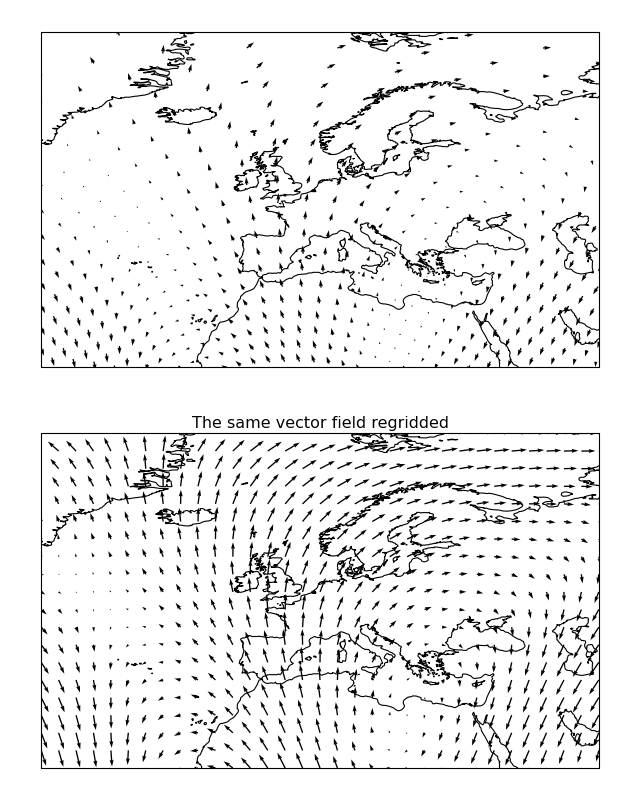 The same vector field regridded